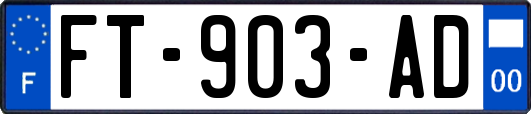 F

FT-903-AD

00